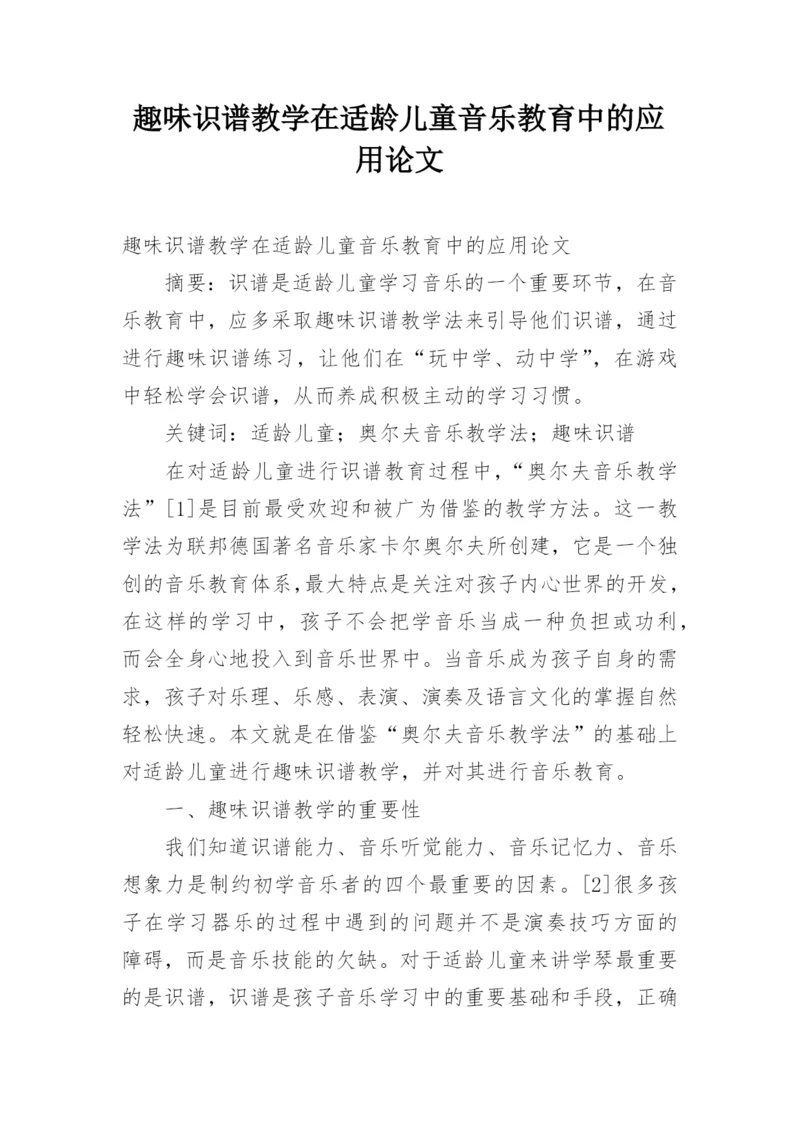 趣味识谱教学在适龄儿童音乐教育中的应用论文

趣味识谱教学在适龄儿童音乐教育中的应用论文

摘要：识谱是适龄儿童学习音乐的一个重要环节，在音乐教育中，应多采取趣味识谱教学法来引导他们识谱，通过进行趣味识谱练习，让他们在“玩中学、动中学”，在游戏中轻松学会识谱，从而养成积极主动的学习习惯。

关键词：适龄儿童；奥尔夫音乐教学法；趣味识谱

在对适龄儿童进行识谱教育过程中，“奥尔夫音乐教学法”[1]是目前最受欢迎和被广为借鉴的教学方法。这一教学法为联邦德国著名音乐家卡尔奥尔夫所创建，它是一个独创的音乐教育体系，最大特点是关注对孩子内心世界的开发，在这样的学习中，孩子不会把学音乐当成一种负担或功利，而会全身心地投入到音乐世界中。当音乐成为孩子自身的需求，孩子对乐理、乐感、表演、演奏及语言文化的掌握自然轻松快速。本文就是在借鉴“奥尔夫音乐教学法”的基础上对适龄儿童进行趣味识谱教学，并对其进行音乐教育。

一、趣味识谱教学的重要性

我们知道识谱能力、音乐听觉能力、音乐记忆力、音乐想象力是制约初学音乐者的四个最重要的因素。[2]很多孩子在学习器乐的过程中遇到的问题并不是演奏技巧方面的障碍，而是音乐技能的欠缺。对于适龄儿童来讲学琴最重要的是识谱，识谱是孩子音乐学习中的重要基础和手段，正确